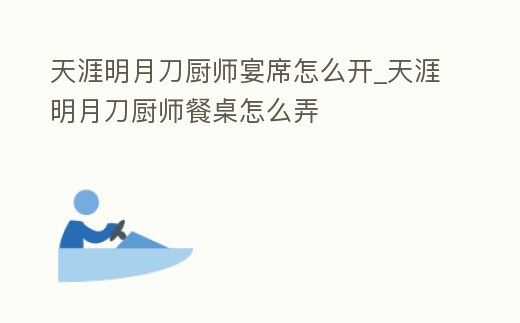 天涯明月刀厨师宴席怎么开_天涯明月刀厨师餐桌怎么弄